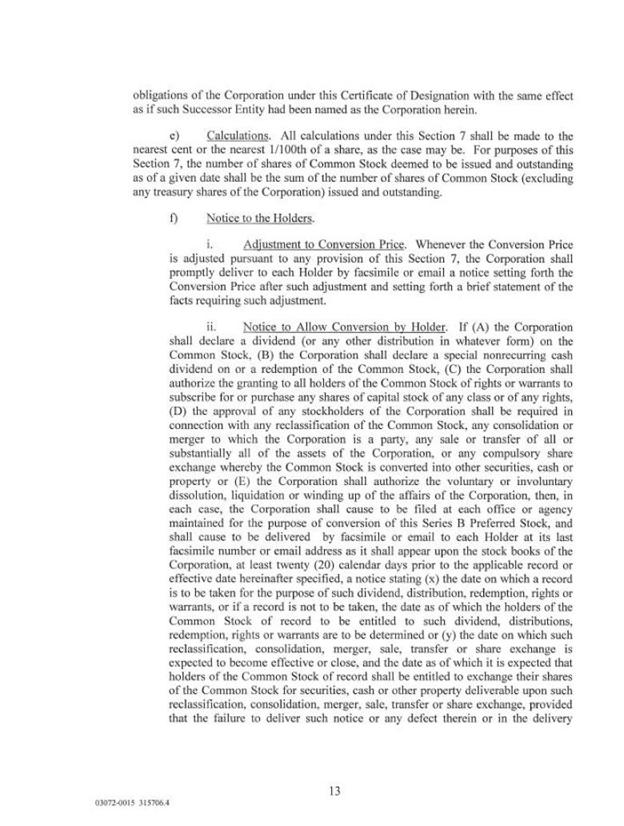 obligations of the Corporation under this Certificate of Designation with the same effect as if such Successor Entity had been named as the Corporation herein.

e) Calculations. All calculations under this Section 7 shall be made to the nearest cent or the nearest 1/100th of a share, as the case may be. For purposes of this Section 7, the number of shares of Common Stock deemed to be issued and outstanding as of a given date shall be the sum of the number of shares of Common Stock (excluding any treasury shares of the Corporation) issued and outstanding.

f) Notice to the Holders.

i. Adjustment to Conversion Price. Whenever the Conversion Price is adjusted pursuant to any provision of this Section 7, the Corporation shall promptly deliver to each Holder by facsimile or email a notice setting forth the Conversion Price after such adjustment and setting forth a brief statement of the facts requiring such adjustment.

ii. Notice to Allow Conversion by Holder. If (A) the Corporation shall declare a dividend (or any other distribution in whatever form) on the Common Stock, (B) the Corporation shall declare a special nonrecurring cash dividend on or a redemption of the Common Stock, (C) the Corporation shall authorize the granting to all holders of the Common Stock of rights or warrants to subscribe for or purchase any shares of capital stock of any class or of any rights, (D) the approval of any stockholders of the Corporation shall be required in connection with any reclassification of the Common Stock, any consolidation or merger to which the Corporation is a party, any sale or transfer of all or substantially all of the assets of the Corporation, or any compulsory share exchange whereby the Common Stock is converted into other securities, cash or property or (E) the Corporation shall authorize the voluntary or involuntary dissolution, liquidation or winding up of the affairs of the Corporation, then, in each case, the Corporation shall cause to be filed at each office or agency maintained for the purpose of conversion of this Series B Preferred Stock, and shall cause to be delivered by facsimile or email to each Holder at its last facsimile number or email address as it shall appear upon the stock books of the Corporation, at least twenty (20) calendar days prior to the applicable record or effective date hereinafter specified, a notice stating (x) the date on which a record is to be taken for the purpose of such dividend, distribution, redemption, rights or warrants, or if a record is not to be taken, the date as of which the holders of the Common Stock of record to be entitled to such dividend, distributions, redemption, rights or warrants are to be determined or (y) the date on which such reclassification, consolidation, merger, sale, transfer or share exchange is expected to become effective or close, and the date as of which it is expected that holders of the Common Stock of record shall be entitled to exchange their shares of the Common Stock for securities, cash or other property deliverable upon such reclassification, consolidation, merger, sale, transfer or share exchange, provided that the failure to deliver such notice or any defect therein or in the delivery

13

03072-0015 315706.4